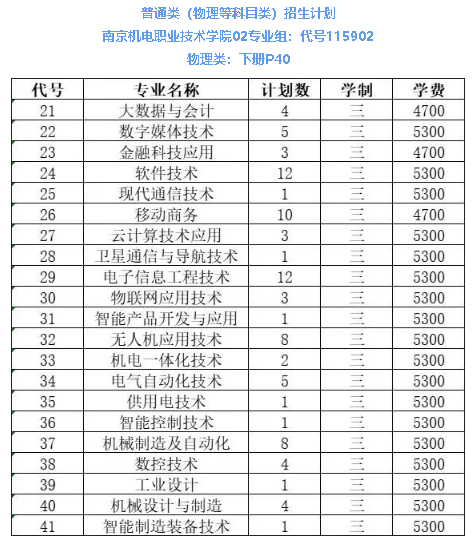 普通类（物理等科目类）招生计划
南京机电职业技术学院02专业组：代号115902
物理类：下册P40

| 代号 | 专业名称 | 计划数 | 学制 | 学费 |
|---|---|---|---|---|
| 21 | 大数据与会计 | 4 | 三 | 4700 |
| 22 | 数字媒体技术 | 5 | 三 | 5300 |
| 23 | 金融科技应用 | 3 | 三 | 4700 |
| 24 | 软件技术 | 12 | 三 | 5300 |
| 25 | 现代通信技术 | 1 | 三 | 5300 |
| 26 | 移动商务 | 10 | 三 | 4700 |
| 27 | 云计算技术应用 | 3 | 三 | 5300 |
| 28 | 卫星通信与导航技术 | 1 | 三 | 5300 |
| 29 | 电子信息工程技术 | 12 | 三 | 5300 |
| 30 | 物联网应用技术 | 3 | 三 | 5300 |
| 31 | 智能产品开发与应用 | 1 | 三 | 5300 |
| 32 | 无人机应用技术 | 8 | 三 | 5300 |
| 33 | 机电一体化技术 | 2 | 三 | 5300 |
| 34 | 电气自动化技术 | 5 | 三 | 5300 |
| 35 | 供用电技术 | 1 | 三 | 5300 |
| 36 | 智能控制技术 | 1 | 三 | 5300 |
| 37 | 机械制造及自动化 | 8 | 三 | 5300 |
| 38 | 数控技术 | 4 | 三 | 5300 |
| 39 | 工业设计 | 1 | 三 | 5300 |
| 40 | 机械设计与制造 | 4 | 三 | 5300 |
| 41 | 智能制造装备技术 | 1 | 三 | 5300 |